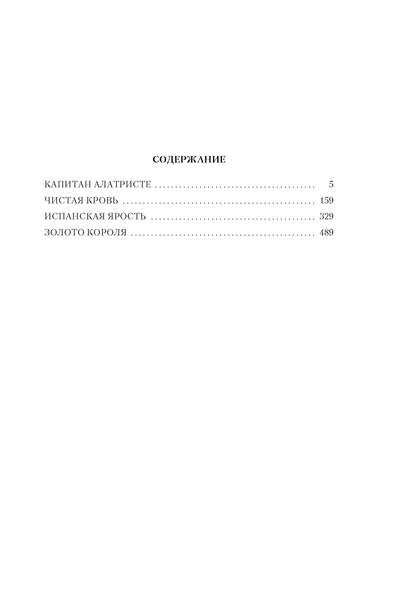 СОДЕРЖАНИЕ

КАПИТАН АЛАТРИСТЕ 5
ЧИСТАЯ КРОВЬ 159
ИСПАНСКАЯ ЯРОСТЬ 329
ЗОЛОТО КОРОЛЯ 489